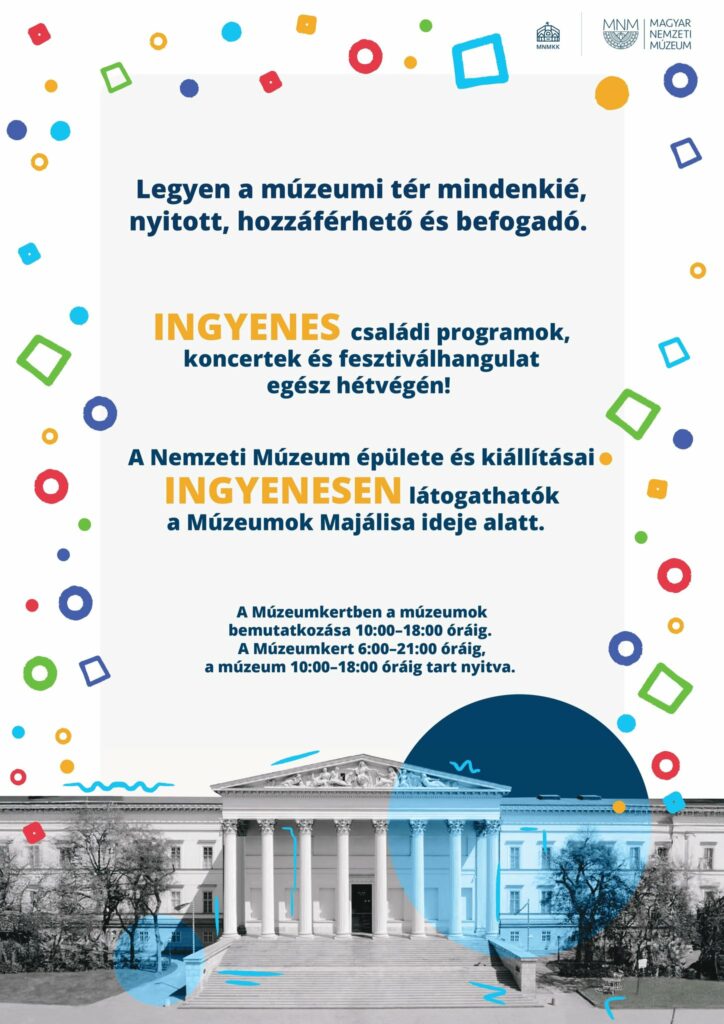 MNMKK

MNM MAGYAR NEMZETI MÚZEUM

Legyen a múzeumi tér mindenkié, nyitott, hozzáférhető és befogadó.

INGYENES családi programok, koncertek és fesztiválhangulat egész hétvégén!

A Nemzeti Múzeum épülete és kiállításai INGYENESEN látogathatók a Múzeumok Majálisa ideje alatt.

A Múzeumkertben a múzeumok bemutatkozása 10:00–18:00 óráig. A Múzeumkert 6:00–21:00 óráig, a múzeum 10:00–18:00 óráig tart nyitva.